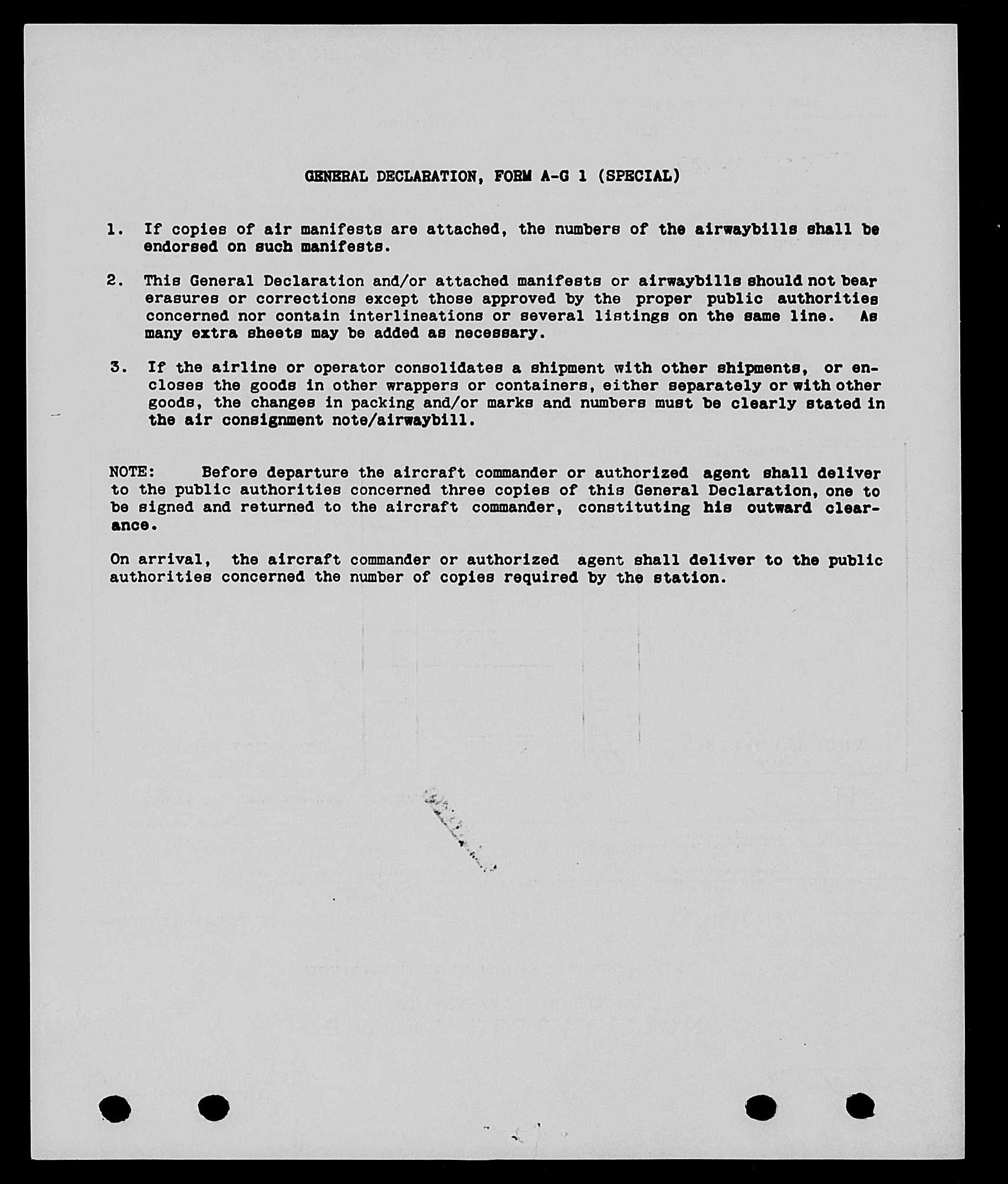 GENERAL DECLARATION, FORM A-G 1 (SPECIAL)

1. If copies of air manifests are attached, the numbers of the airwaybills shall be endorsed on such manifests.

2. This General Declaration and/or attached manifests or airwaybills should not bear erasures or corrections except those approved by the proper public authorities concerned nor contain interlineations or several listings on the same line. As many extra sheets may be added as necessary.

3. If the airline or operator consolidates a shipment with other shipments, or encloses the goods in other wrappers or containers, either separately or with other goods, the changes in packing and/or marks and numbers must be clearly stated in the air consignment note/airwaybill.

NOTE: Before departure the aircraft commander or authorized agent shall deliver to the public authorities concerned three copies of this General Declaration, one to be signed and returned to the aircraft commander, constituting his outward clearance.

On arrival, the aircraft commander or authorized agent shall deliver to the public authorities concerned the number of copies required by the station.